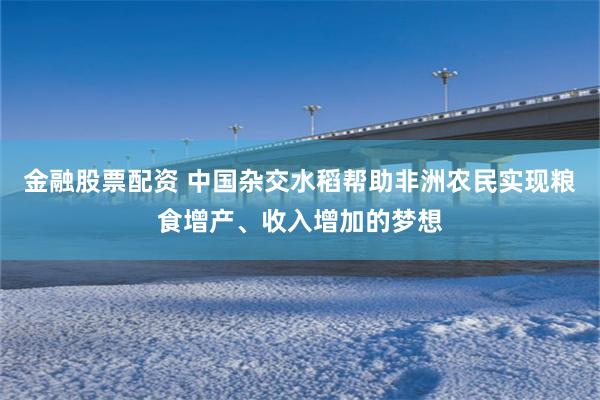 金融股票配资 中国杂交水稻帮助非洲农民实现粮食增产、收入增加的梦想